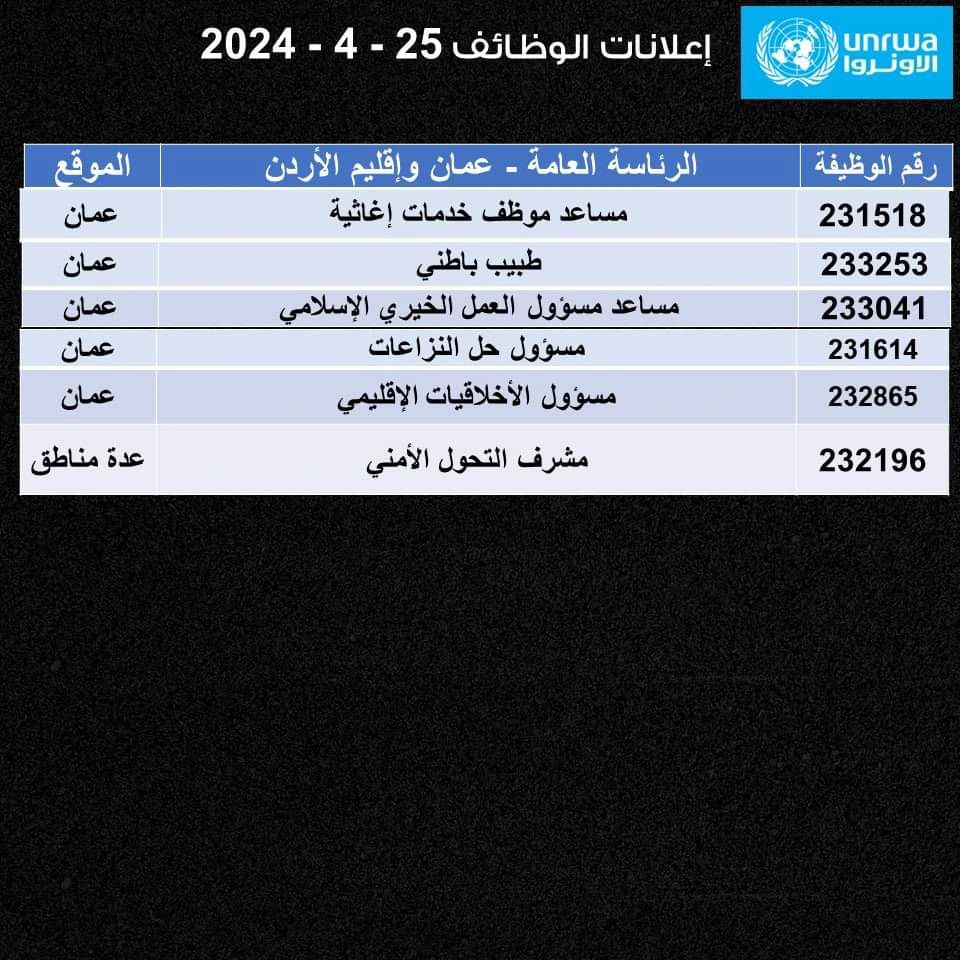 unrwa
الأونروا

إعلانات الوظائف 25 - 4 - 2024

| رقم الوظيفة | الرئاسة العامة - عمان وإقليم الأردن | الموقع |
|---|---|---|
| 231518 | مساعد موظف خدمات إغاثية | عمان |
| 233253 | طبيب باطني | عمان |
| 233041 | مساعد مسؤول العمل الخيري الإسلامي | عمان |
| 231614 | مسؤول حل النزاعات | عمان |
| 232865 | مسؤول الأخلاقيات الإقليمي | عمان |
| 232196 | مشرف التحول الأمني | عدة مناطق |